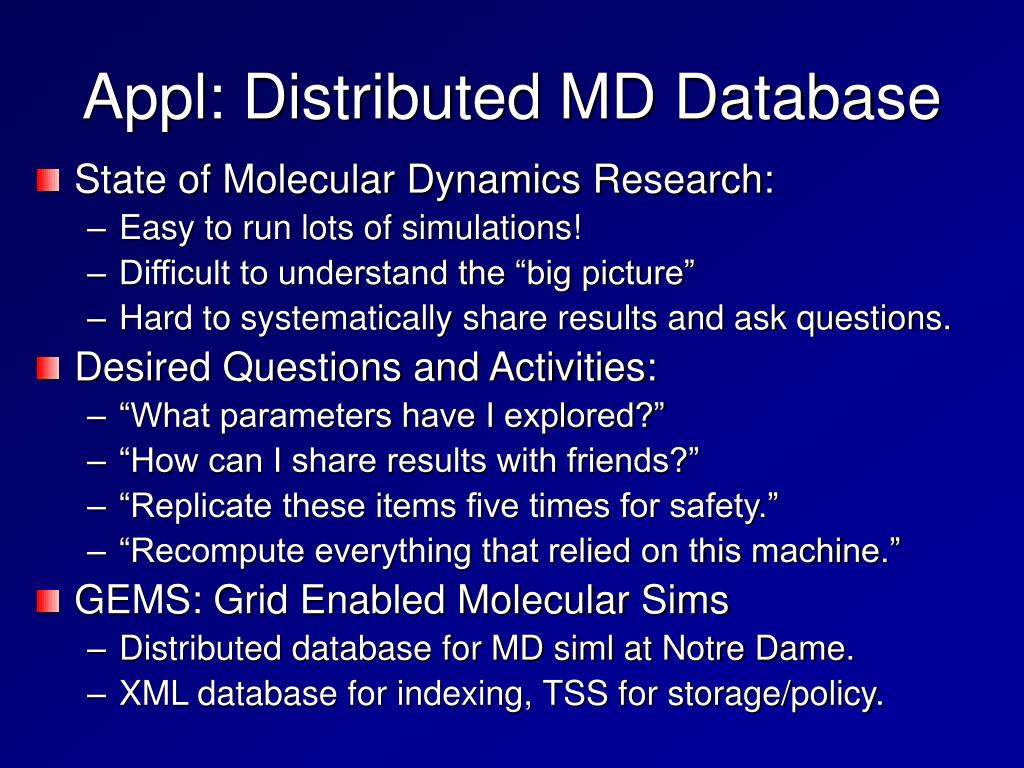 Appl: Distributed MD Database

State of Molecular Dynamics Research:
– Easy to run lots of simulations!
– Difficult to understand the “big picture”
– Hard to systematically share results and ask questions.

Desired Questions and Activities:
– “What parameters have I explored?”
– “How can I share results with friends?”
– “Replicate these items five times for safety.”
– “Recompute everything that relied on this machine.”

GEMS: Grid Enabled Molecular Sims
– Distributed database for MD siml at Notre Dame.
– XML database for indexing, TSS for storage/policy.